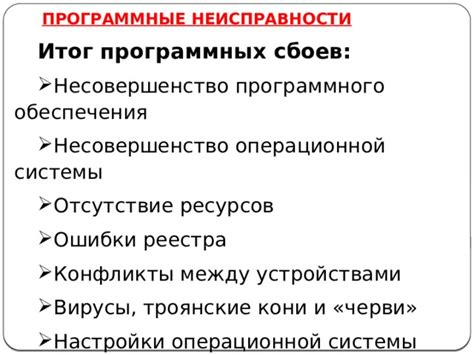 ПРОГРАММНЫЕ НЕИСПРАВНОСТИ

Итог программных сбоев:

➢Несовершенство программного обеспечения

➢Несовершенство операционной системы

➢Отсутствие ресурсов

➢Ошибки реестра

➢Конфликты между устройствами

➢Вирусы, троянские кони и «черви»

➢Настройки операционной системы